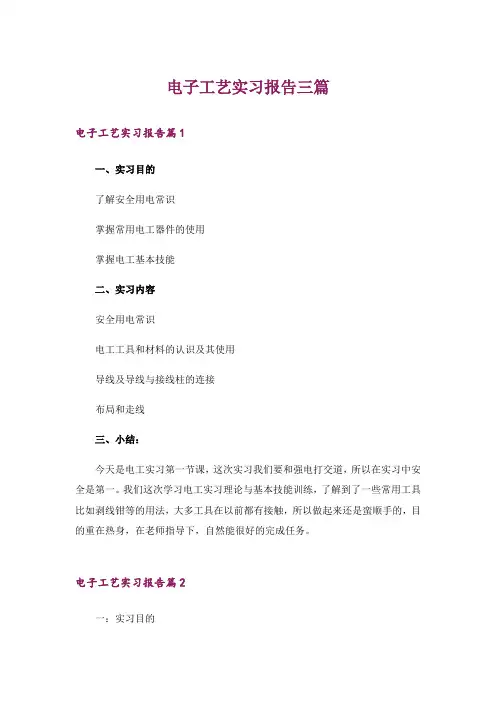 电子工艺实习报告三篇

电子工艺实习报告篇1

一、实习目的

了解安全用电常识

掌握常用电工器件的使用

掌握电工基本技能

二、实习内容

安全用电常识

电工工具和材料的认识及其使用

导线及导线与接线柱的连接

布局和走线

三、小结：

今天是电工实习第一节课，这次实习我们要和强电打交道，所以在实习中安全是第一。我们这次学习电工实习理论与基本技能训练，了解到了一些常用工具比如剥线钳等的用法，大多工具在以前都有接触，所以做起来还是蛮顺手的，目的重在热身，在老师指导下，自然能很好的完成任务。

电子工艺实习报告篇2

一：实习目的